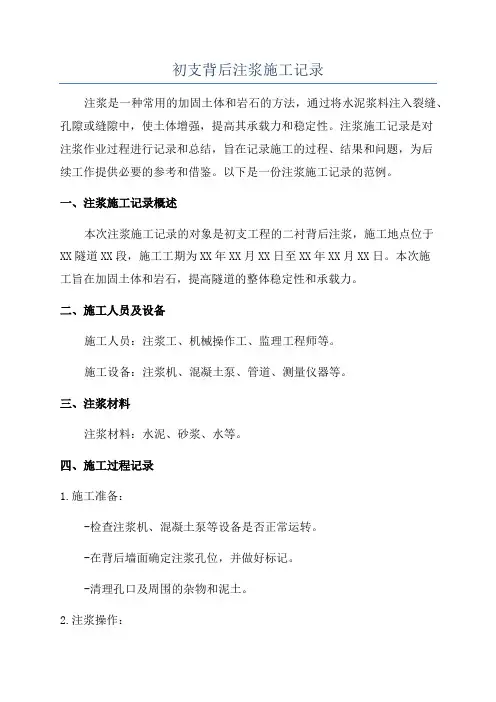 初支背后注浆施工记录

注浆是一种常用的加固土体和岩石的方法，通过将水泥浆料注入裂缝、孔隙或缝隙中，使土体增强，提高其承载力和稳定性。注浆施工记录是对注浆作业过程进行记录和总结，旨在记录施工的过程、结果和问题，为后续工作提供必要的参考和借鉴。以下是一份注浆施工记录的范例。

一、注浆施工记录概述

本次注浆施工记录的对象是初支工程的二衬背后注浆，施工地点位于XX隧道XX段，施工工期为XX年XX月XX日至XX年XX月XX日。本次施工旨在加固土体和岩石，提高隧道的整体稳定性和承载力。

二、施工人员及设备

施工人员：注浆工、机械操作工、监理工程师等。

施工设备：注浆机、混凝土泵、管道、测量仪器等。

三、注浆材料

注浆材料：水泥、砂浆、水等。

四、施工过程记录

1.施工准备：

-检查注浆机、混凝土泵等设备是否正常运转。

-在背后墙面确定注浆孔位，并做好标记。

-清理孔口及周围的杂物和泥土。

2.注浆操作：